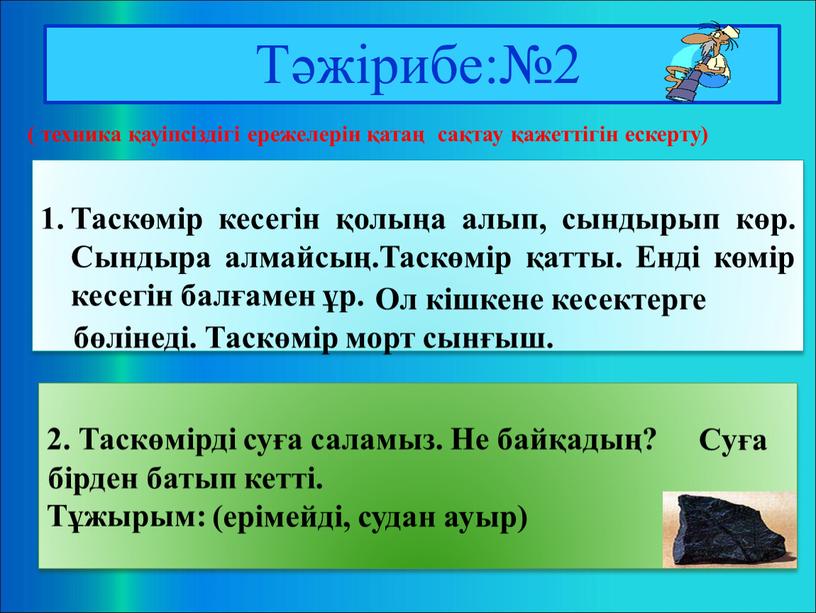 Тәжірибе:№2

( техника қауіпсіздігі ережелерін қатаң сақтау қажеттігін ескерту)

1. Таскөмір кесегін қолыңа алып, сындырып көр. Сындыра алмайсың.Таскөмір қатты. Енді көмір кесегін балғамен ұр. Ол кішкене кесектерге бөлінеді. Таскөмір морт сынғыш.

2. Таскөмірді суға саламыз. Не байқадың? Суға бірден батып кетті.
Тұжырым: (ерімейді, судан ауыр)